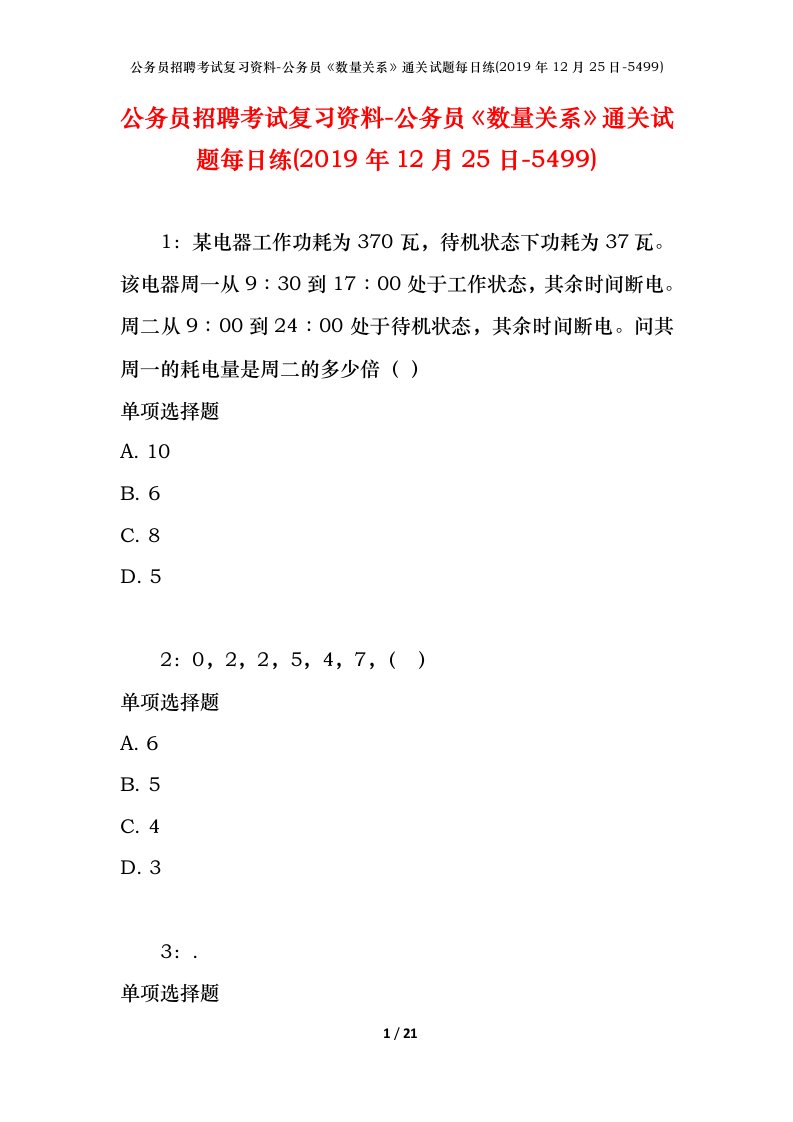 公务员招聘考试复习资料-公务员《数量关系》通关试题每日练(2019 年 12 月 25 日-5499)

公务员招聘考试复习资料-公务员《数量关系》通关试题每日练(2019 年 12 月 25 日-5499)

1：某电器工作功耗为 370 瓦，待机状态下功耗为 37 瓦。该电器周一从 9：30 到 17：00 处于工作状态，其余时间断电。周二从 9：00 到 24：00 处于待机状态，其余时间断电。问其周一的耗电量是周二的多少倍（ ）

单项选择题

A. 10

B. 6

C. 8

D. 5

2：0，2，2，5，4，7，（ ）

单项选择题

A. 6

B. 5

C. 4

D. 3

3：.

单项选择题

1 / 21